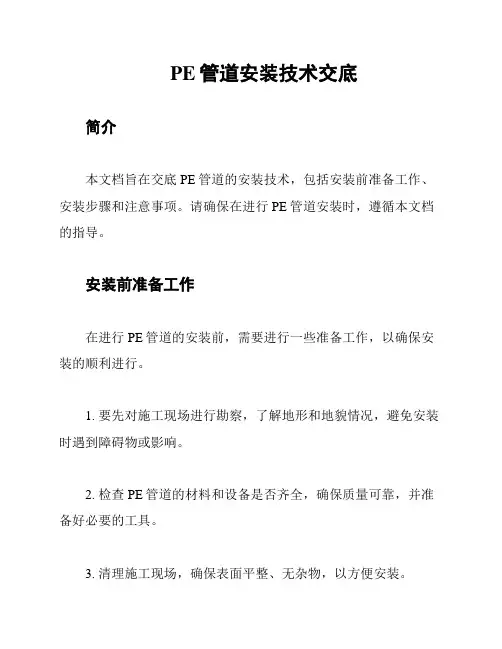 PE 管道安装技术交底

简介

本文档旨在交底 PE 管道的安装技术，包括安装前准备工作、安装步骤和注意事项。请确保在进行 PE 管道安装时，遵循本文档的指导。

安装前准备工作

在进行 PE 管道的安装前，需要进行一些准备工作，以确保安装的顺利进行。

1. 要先对施工现场进行勘察，了解地形和地貌情况，避免安装时遇到障碍物或影响。

2. 检查 PE 管道的材料和设备是否齐全，确保质量可靠，并准备好必要的工具。

3. 清理施工现场，确保表面平整、无杂物，以方便安装。